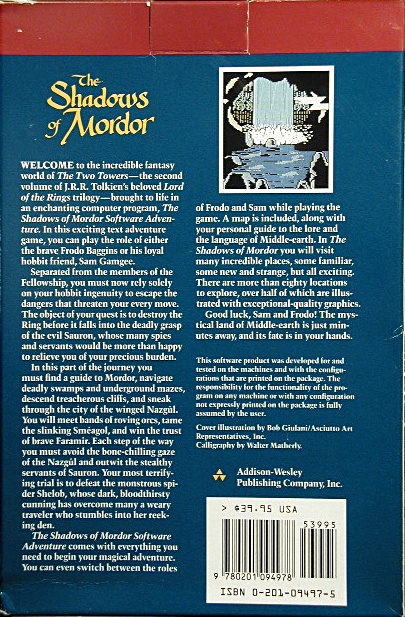 The Shadows of Mordor

WELCOME to the incredible fantasy world of The Two Towers—the second volume of J.R.R. Tolkien's beloved Lord of the Rings trilogy—brought to life in an enchanting computer program, The Shadows of Mordor Software Adventure. In this exciting text adventure game, you can play the role of either the brave Frodo Baggins or his loyal hobbit friend, Sam Gamgee.

Separated from the members of the Fellowship, you must now rely solely on your hobbit ingenuity to escape the dangers that threaten your every move. The object of your quest is to destroy the Ring before it falls into the deadly grasp of the evil Sauron, whose many spies and servants would be more than happy to relieve you of your precious burden.

In this part of the journey you must find a guide to Mordor, navigate deadly swamps and underground mazes, descend treacherous cliffs, and sneak through the city of the winged Nazgûl. You will meet bands of roving orcs, tame the slinking Sméagol, and win the trust of brave Faramir. Each step of the way you must avoid the bone-chilling gaze of the Nazgûl and outwit the stealthy servants of Sauron. Your most terrifying trial is to defeat the monstrous spider Shelob, whose dark, bloodthirsty cunning has overcome many a weary traveler who stumbles into her reeking den.

The Shadows of Mordor Software Adventure comes with everything you need to begin your magical adventure. You can even switch between the roles of Frodo and Sam while playing the game. A map is included, along with your personal guide to the lore and the language of Middle-earth. In The Shadows of Mordor you will visit many incredible places, some familiar, some new and strange, but all exciting. There are more than eighty locations to explore, over half of which are illustrated with exceptional-quality graphics.

Good luck, Sam and Frodo! The mystical land of Middle-earth is just minutes away, and its fate is in your hands.

This software product was developed for and tested on the machines and with the configurations that are printed on the package. The responsibility for the functionality of the program on any machine or with any configuration not expressly printed on the package is fully assumed by the user.

Cover illustration by Bob Giuliani/Asciutto Art Representatives, Inc.
Calligraphy by Walter Matherly.

Addison-Wesley Publishing Company, Inc.

> $39.95 USA

53995

9 780201 094978

ISBN 0-201-09497-5